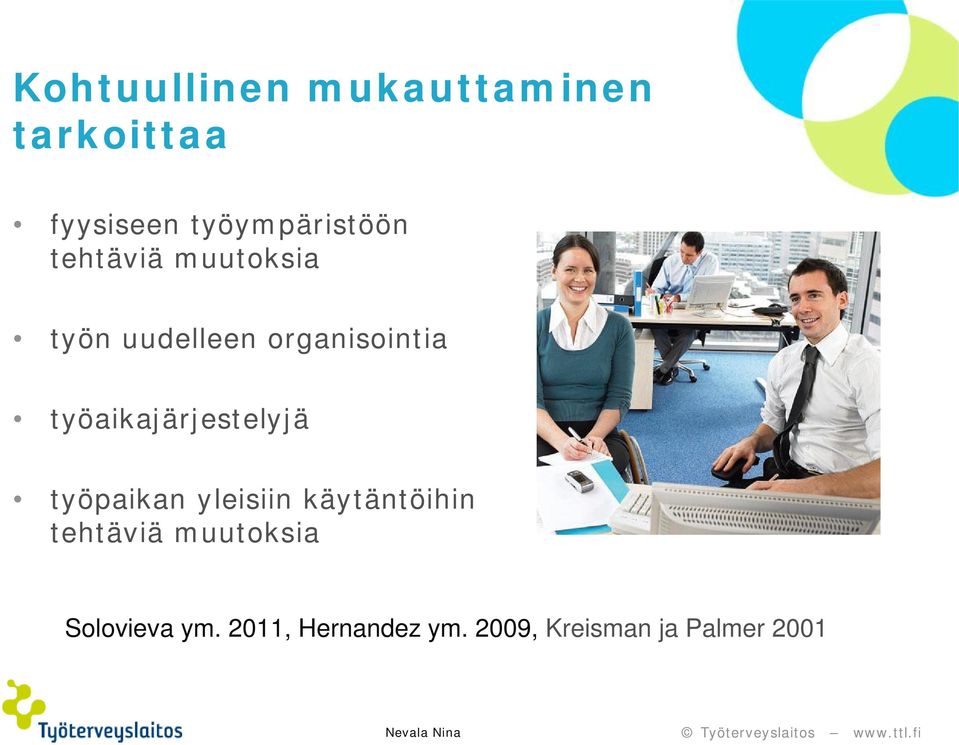 Kohtuullinen mukauttaminen tarkoittaa

• fyysiseen työympäristöön tehtäviä muutoksia

• työn uudelleen organisointia

• työaikajärjestelyjä

• työpaikan yleisiin käytäntöihin tehtäviä muutoksia

Solovieva ym. 2011, Hernandez ym. 2009, Kreisman ja Palmer 2001

Työterveyslaitos

Nevala Nina

© Työterveyslaitos – www.ttl.fi